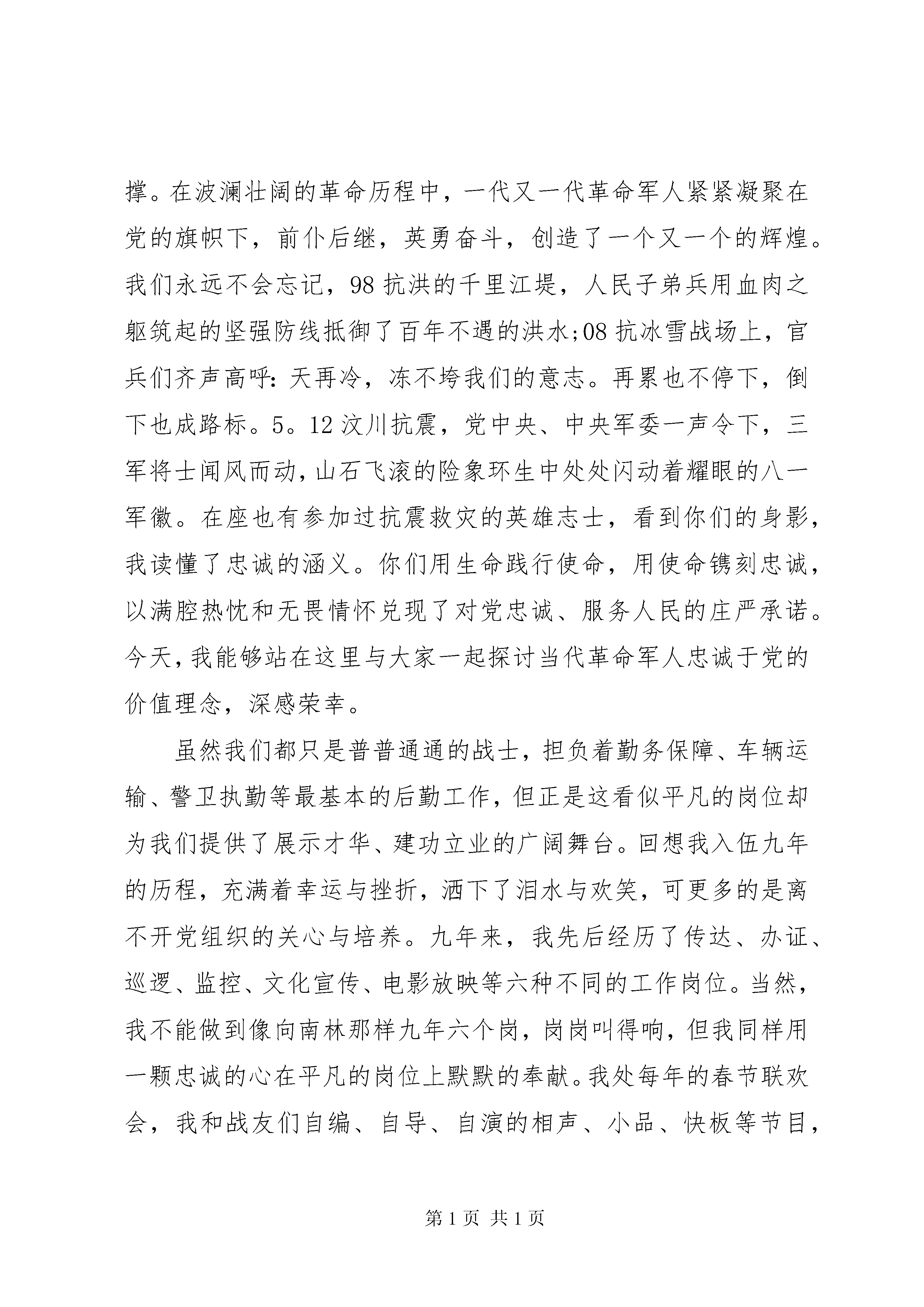 撑。在波澜壮阔的革命历程中，一代又一代革命军人紧紧凝聚在党的旗帜下，前仆后继，英勇奋斗，创造了一个又一个的辉煌。我们永远不会忘记，98抗洪的千里江堤，人民子弟兵用血肉之躯筑起的坚强防线抵御了百年不遇的洪水;08抗冰雪战场上，官兵们齐声高呼：天再冷，冻不垮我们的意志。再累也不停下，倒下也成路标。5。12汶川抗震，党中央、中央军委一声令下，三军将士闻风而动，山石飞滚的险象环生中处处闪动着耀眼的八一军徽。在座也有参加过抗震救灾的英雄志士，看到你们的身影，我读懂了忠诚的涵义。你们用生命践行使命，用使命镌刻忠诚，以满腔热忱和无畏情怀兑现了对党忠诚、服务人民的庄严承诺。今天，我能够站在这里与大家一起探讨当代革命军人忠诚于党的价值理念，深感荣幸。

虽然我们都只是普普通通的战士，担负着勤务保障、车辆运输、警卫执勤等最基本的后勤工作，但正是这看似平凡的岗位却为我们提供了展示才华、建功立业的广阔舞台。回想我入伍九年的历程，充满着幸运与挫折，洒下了泪水与欢笑，可更多的是离不开党组织的关心与培养。九年来，我先后经历了传达、办证、巡逻、监控、文化宣传、电影放映等六种不同的工作岗位。当然，我不能做到像向南林那样九年六个岗，岗岗叫得响，但我同样用一颗忠诚的心在平凡的岗位上默默的奉献。我处每年的春节联欢会，我和战友们自编、自导、自演的相声、小品、快板等节目，

第1页 共1页